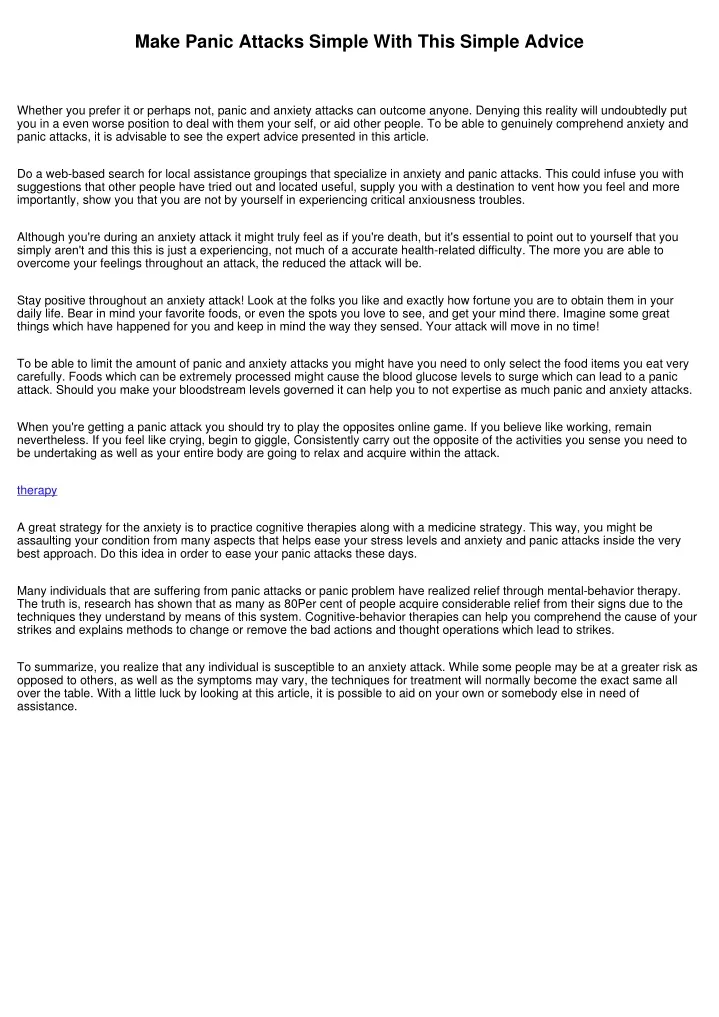 Make Panic Attacks Simple With This Simple Advice

Whether you prefer it or perhaps not, panic and anxiety attacks can outcome anyone. Denying this reality will undoubtedly put you in a even worse position to deal with them your self, or aid other people. To be able to genuinely comprehend anxiety and panic attacks, it is advisable to see the expert advice presented in this article.

Do a web-based search for local assistance groupings that specialize in anxiety and panic attacks. This could infuse you with suggestions that other people have tried out and located useful, supply you with a destination to vent how you feel and more importantly, show you that you are not by yourself in experiencing critical anxiousness troubles.

Although you're during an anxiety attack it might truly feel as if you're death, but it's essential to point out to yourself that you simply aren't and this this is just a experiencing, not much of a accurate health-related difficulty. The more you are able to overcome your feelings throughout an attack, the reduced the attack will be.

Stay positive throughout an anxiety attack! Look at the folks you like and exactly how fortune you are to obtain them in your daily life. Bear in mind your favorite foods, or even the spots you love to see, and get your mind there. Imagine some great things which have happened for you and keep in mind the way they sensed. Your attack will move in no time!

To be able to limit the amount of panic and anxiety attacks you might have you need to only select the food items you eat very carefully. Foods which can be extremely processed might cause the blood glucose levels to surge which can lead to a panic attack. Should you make your bloodstream levels governed it can help you to not expertise as much panic and anxiety attacks.

When you're getting a panic attack you should try to play the opposites online game. If you believe like working, remain nevertheless. If you feel like crying, begin to giggle, Consistently carry out the opposite of the activities you sense you need to be undertaking as well as your entire body are going to relax and acquire within the attack.

therapy

A great strategy for the anxiety is to practice cognitive therapies along with a medicine strategy. This way, you might be assaulting your condition from many aspects that helps ease your stress levels and anxiety and panic attacks inside the very best approach. Do this idea in order to ease your panic attacks these days.

Many individuals that are suffering from panic attacks or panic problem have realized relief through mental-behavior therapy. The truth is, research has shown that as many as 80Per cent of people acquire considerable relief from their signs due to the techniques they understand by means of this system. Cognitive-behavior therapies can help you comprehend the cause of your strikes and explains methods to change or remove the bad actions and thought operations which lead to strikes.

To summarize, you realize that any individual is susceptible to an anxiety attack. While some people may be at a greater risk as opposed to others, as well as the symptoms may vary, the techniques for treatment will normally become the exact same all over the table. With a little luck by looking at this article, it is possible to aid on your own or somebody else in need of assistance.